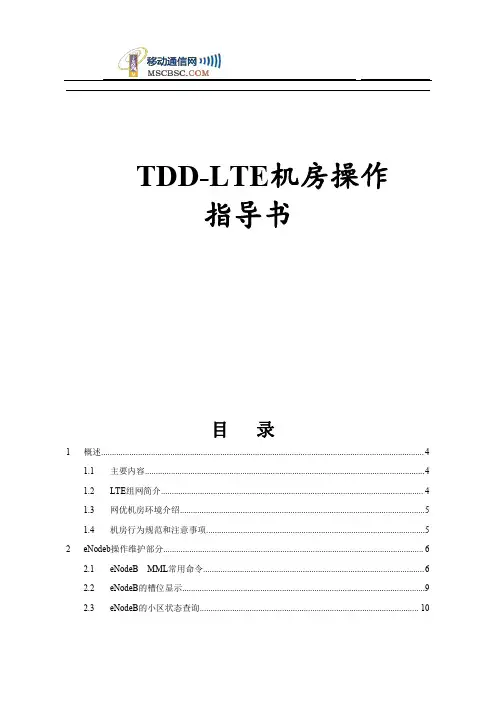 移动通信网
MSCBSC.COM

TDD-LTE机房操作指导书

目 录

1 概述 4
1.1 主要内容 4
1.2 LTE组网简介 4
1.3 网优机房环境介绍 5
1.4 机房行为规范和注意事项 5
2 eNodeb操作维护部分 6
2.1 eNodeB MML常用命令 6
2.2 eNodeB的槽位显示 9
2.3 eNodeB的小区状态查询 10